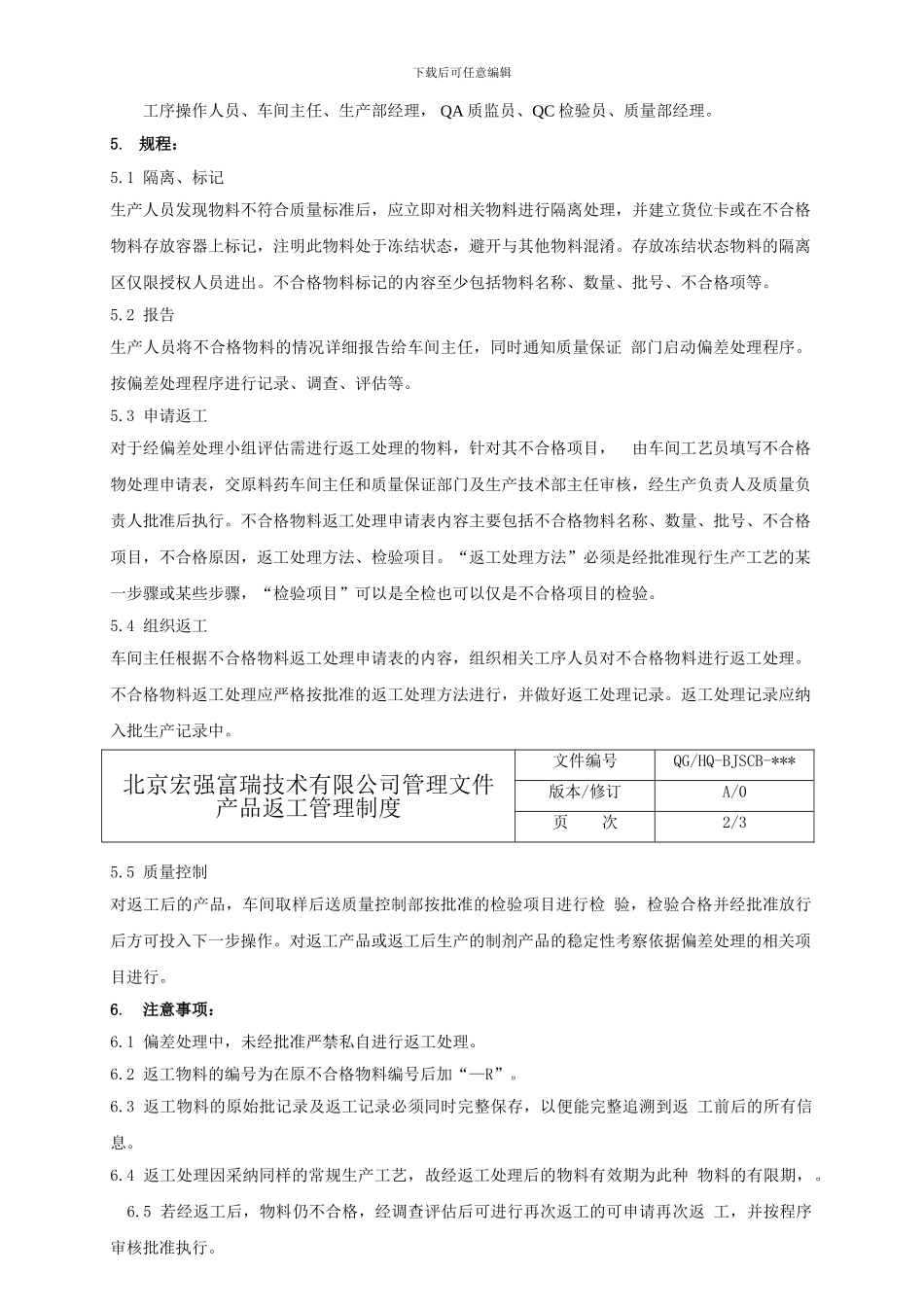 下载后可任意编辑

工序操作人员、车间主任、生产部经理，QA 质监员、QC 检验员、质量部经理。

5. 规程：

5.1 隔离、标记

生产人员发现物料不符合质量标准后，应立即对相关物料进行隔离处理，并建立货位卡或在不合格物料存放容器上标记，注明此物料处于冻结状态，避开与其他物料混淆。存放冻结状态物料的隔离区仅限授权人员进出。不合格物料标记的内容至少包括物料名称、数量、批号、不合格项等。

5.2 报告

生产人员将不合格物料的情况详细报告给车间主任，同时通知质量保证 部门启动偏差处理程序。按偏差处理程序进行记录、调查、评估等。

5.3 申请返工

对于经偏差处理小组评估需进行返工处理的物料，针对其不合格项目， 由车间工艺员填写不合格物处理申请表，交原料药车间主任和质量保证部门及生产技术部主任审核，经生产负责人及质量负责人批准后执行。不合格物料返工处理申请表内容主要包括不合格物料名称、数量、批号、不合格项目，不合格原因，返工处理方法、检验项目。“返工处理方法”必须是经批准现行生产工艺的某一步骤或某些步骤，“检验项目”可以是全检也可以仅是不合格项目的检验。

5.4 组织返工

车间主任根据不合格物料返工处理申请表的内容，组织相关工序人员对不合格物料进行返工处理。不合格物料返工处理应严格按批准的返工处理方法进行，并做好返工处理记录。返工处理记录应纳入批生产记录中。

| 北京宏强富瑞技术有限公司管理文件 产品返工管理制度 | 文件编号 | QG/HQ-BJSCB-*** |
|---|---|---|
| | 版本/修订 | A/0 |
| | 页 次 | 2/3 |

5.5 质量控制

对返工后的产品，车间取样后送质量控制部按批准的检验项目进行检 验，检验合格并经批准放行后方可投入下一步操作。对返工产品或返工后生产的制剂产品的稳定性考察依据偏差处理的相关项目进行。

6. 注意事项：

6.1 偏差处理中，未经批准严禁私自进行返工处理。

6.2 返工物料的编号为在原不合格物料编号后加“—R”。

6.3 返工物料的原始批记录及返工记录必须同时完整保存，以便能完整追溯到返 工前后的所有信息。

6.4 返工处理因采纳同样的常规生产工艺，故经返工处理后的物料有效期为此种 物料的有限期，。

6.5 若经返工后，物料仍不合格，经调查评估后可进行再次返工的可申请再次返 工，并按程序审核批准执行。